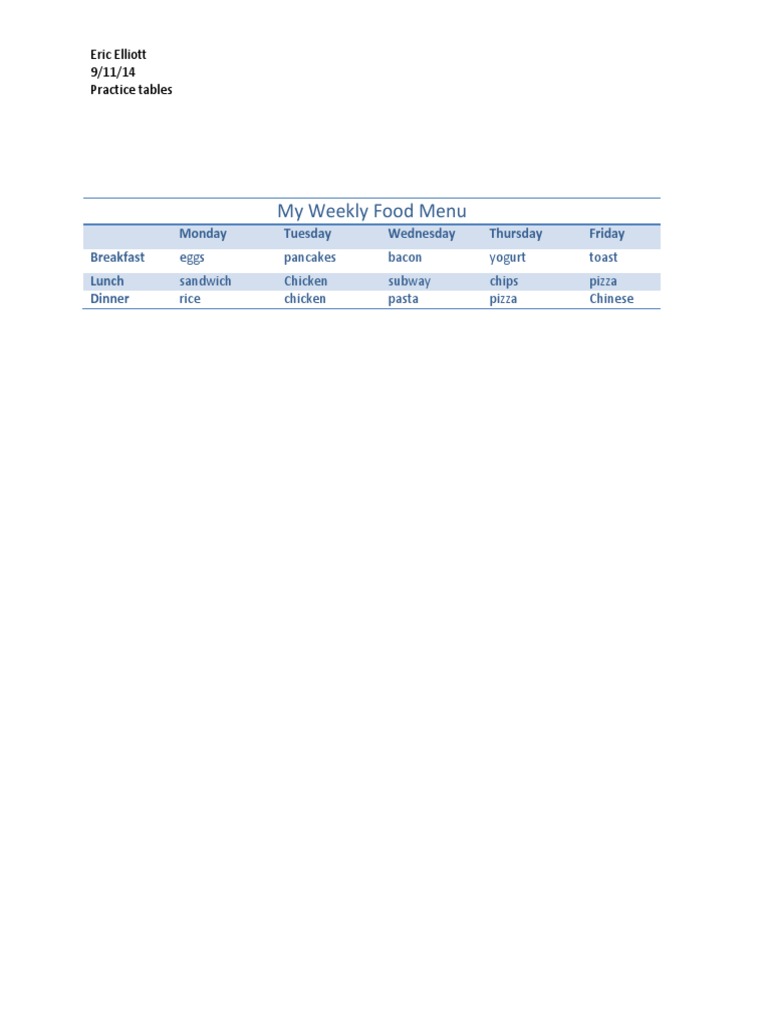 Eric Elliott
9/11/14
Practice tables

My Weekly Food Menu

| | Monday | Tuesday | Wednesday | Thursday | Friday |
|---|---|---|---|---|---|
| Breakfast | eggs | pancakes | bacon | yogurt | toast |
| Lunch | sandwich | Chicken | subway | chips | pizza |
| Dinner | rice | chicken | pasta | pizza | Chinese |